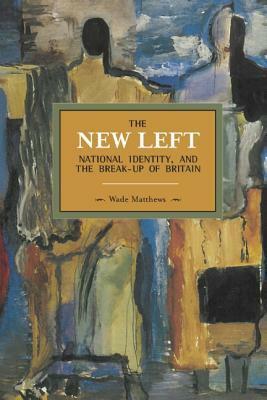 THE
NEW LEFT
NATIONAL IDENTITY, AND THE BREAK-UP OF BRITAIN

Wade Matthews